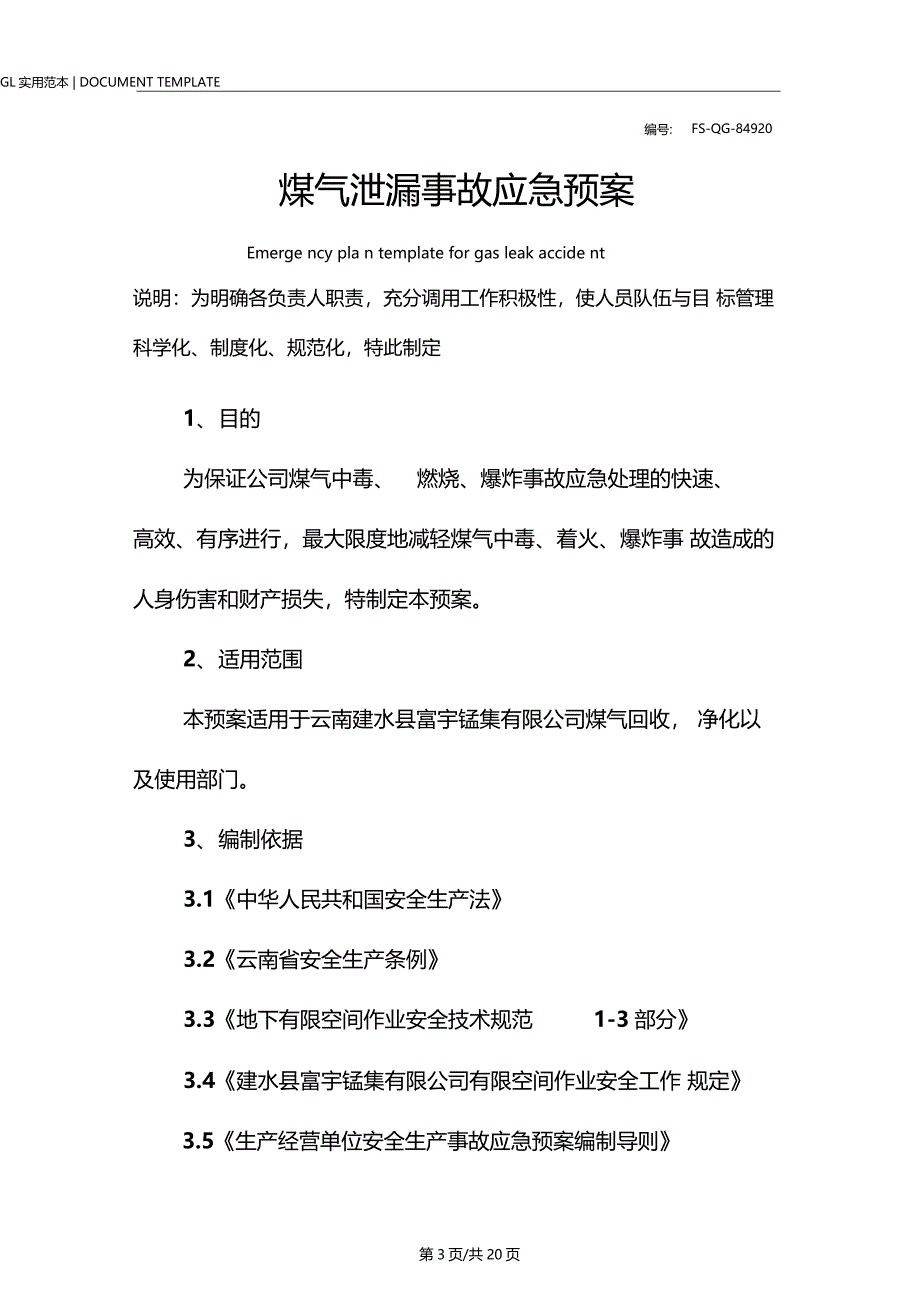 GL 实用范本 | DOCUMENT TEMPLATE

编号： FS-QG-84920

煤气泄漏事故应急预案

Emerge ncy pla n template for gas leak accide nt

说明：为明确各负责人职责，充分调用工作积极性，使人员队伍与目 标管理科学化、制度化、规范化，特此制定

1、目的

为保证公司煤气中毒、 燃烧、爆炸事故应急处理的快速、高效、有序进行，最大限度地减轻煤气中毒、着火、爆炸事 故造成的人身伤害和财产损失，特制定本预案。

2、适用范围

本预案适用于云南建水县富宇锰集有限公司煤气回收， 净化以及使用部门。

3、编制依据

3.1《中华人民共和国安全生产法》

3.2《云南省安全生产条例》

3.3《地下有限空间作业安全技术规范 1-3 部分》

3.4《建水县富宇锰集有限公司有限空间作业安全工作 规定》

3.5《生产经营单位安全生产事故应急预案编制导则》

第 3 页/共 20 页